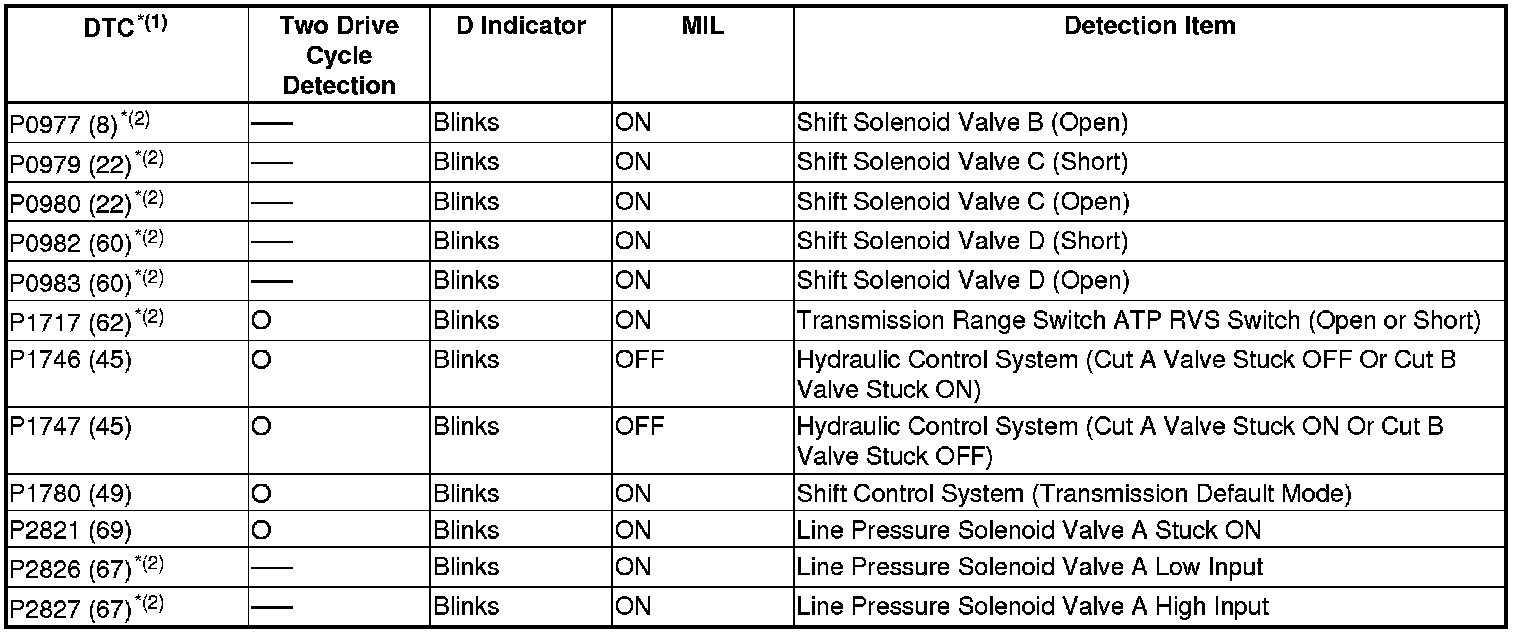 | DTC$^{*(1)}$ | Two Drive Cycle Detection | D Indicator | MIL | Detection Item |
|---|---|---|---|---|
| P0977 (8)$^{*(2)}$ | — | Blinks | ON | Shift Solenoid Valve B (Open) |
| P0979 (22)$^{*(2)}$ | — | Blinks | ON | Shift Solenoid Valve C (Short) |
| P0980 (22)$^{*(2)}$ | — | Blinks | ON | Shift Solenoid Valve C (Open) |
| P0982 (60)$^{*(2)}$ | — | Blinks | ON | Shift Solenoid Valve D (Short) |
| P0983 (60)$^{*(2)}$ | — | Blinks | ON | Shift Solenoid Valve D (Open) |
| P1717 (62)$^{*(2)}$ | O | Blinks | ON | Transmission Range Switch ATP RVS Switch (Open or Short) |
| P1746 (45) | O | Blinks | OFF | Hydraulic Control System (Cut A Valve Stuck OFF Or Cut B Valve Stuck ON) |
| P1747 (45) | O | Blinks | OFF | Hydraulic Control System (Cut A Valve Stuck ON Or Cut B Valve Stuck OFF) |
| P1780 (49) | O | Blinks | ON | Shift Control System (Transmission Default Mode) |
| P2821 (69) | O | Blinks | ON | Line Pressure Solenoid Valve A Stuck ON |
| P2826 (67)$^{*(2)}$ | — | Blinks | ON | Line Pressure Solenoid Valve A Low Input |
| P2827 (67)$^{*(2)}$ | — | Blinks | ON | Line Pressure Solenoid Valve A High Input |